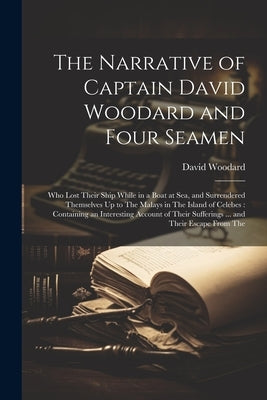 The Narrative of Captain David Woodard and Four Seamen

David Woodard

Who Lost Their Ship While in a Boat at Sea, and Surrendered Themselves Up to The Malays in The Island of Celebes : Containing an Interesting Account of Their Sufferings ... and Their Escape From The